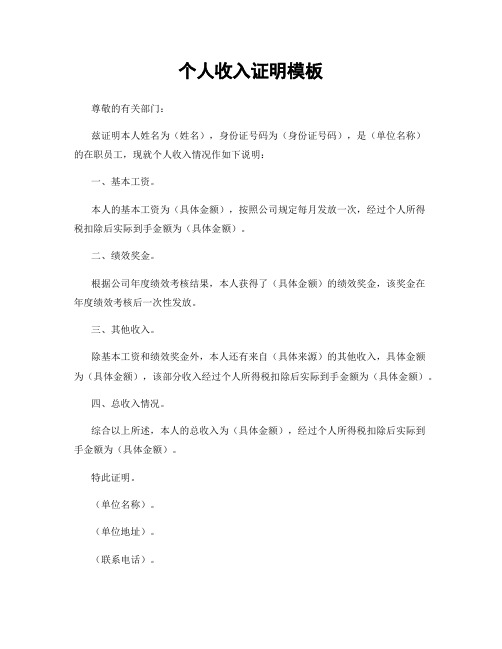 个人收入证明模板

尊敬的有关部门：

兹证明本人姓名为（姓名），身份证号码为（身份证号码），是（单位名称）的在职员工，现就个人收入情况作如下说明：

一、基本工资。

本人的基本工资为（具体金额），按照公司规定每月发放一次，经过个人所得税扣除后实际到手金额为（具体金额）。

二、绩效奖金。

根据公司年度绩效考核结果，本人获得了（具体金额）的绩效奖金，该奖金在年度绩效考核后一次性发放。

三、其他收入。

除基本工资和绩效奖金外，本人还有来自（具体来源）的其他收入，具体金额为（具体金额），该部分收入经过个人所得税扣除后实际到手金额为（具体金额）。

四、总收入情况。

综合以上所述，本人的总收入为（具体金额），经过个人所得税扣除后实际到手金额为（具体金额）。

特此证明。

（单位名称）。

（单位地址）。

（联系电话）。